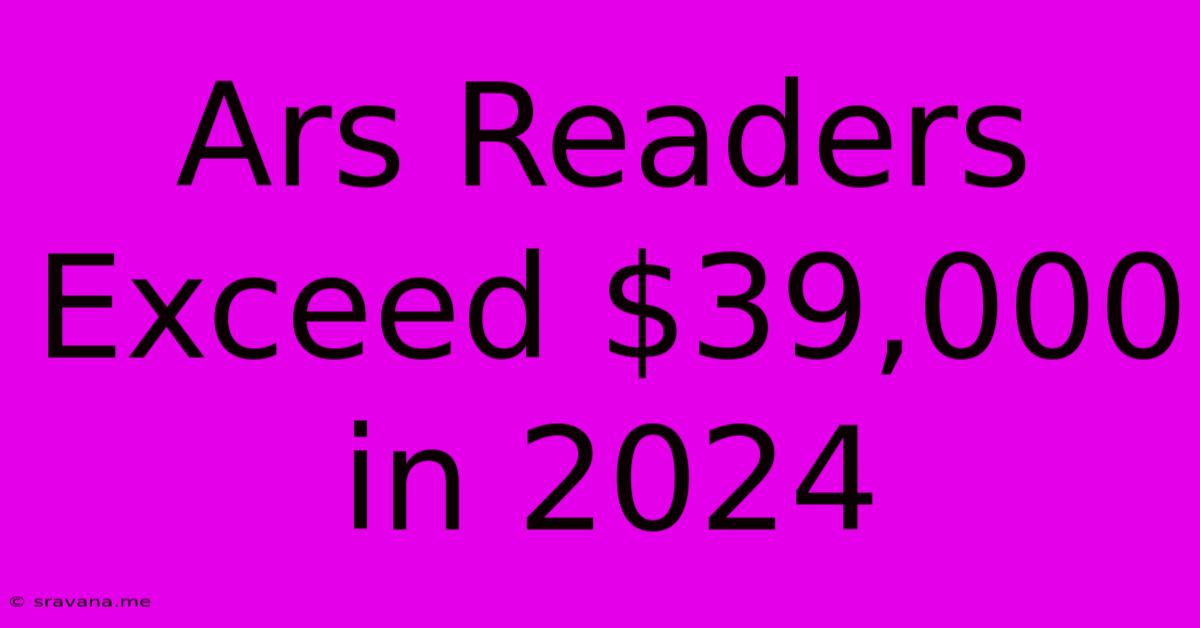 Ars Readers Exceed \$39,000 in 2024

© sravana.me